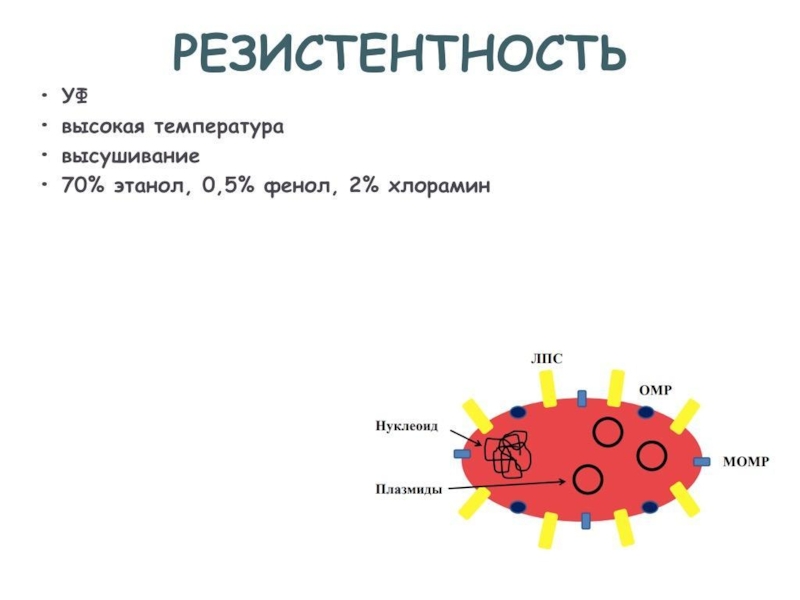 РЕЗИСТЕНТНОСТЬ

• УФ
• высокая температура
• высушивание
• 70% этанол, 0,5% фенол, 2% хлорамин

ЛПС
OMP
Нуклеоид
MOMP
Плазмиды